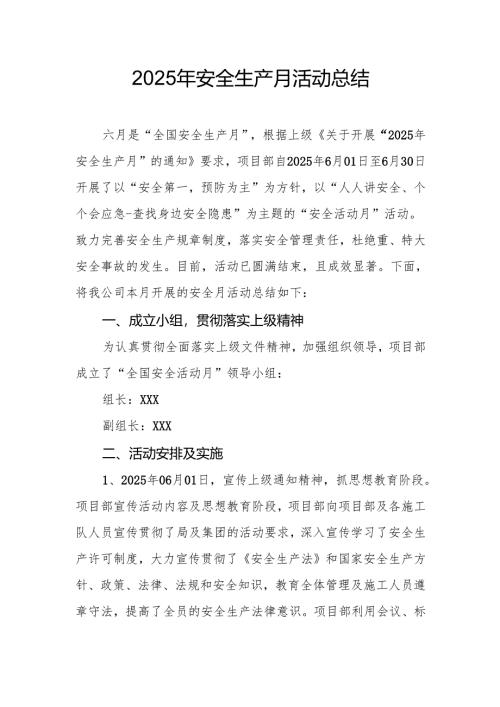 2025年安全生产月活动总结

六月是“全国安全生产月”，根据上级《关于开展“2025年安全生产月”的通知》要求，项目部自2025年6月01日至6月30日开展了以“安全第一，预防为主”为方针，以“人人讲安全、个个会应急-查找身边安全隐患”为主题的“安全活动月”活动。致力完善安全生产规章制度，落实安全管理责任，杜绝重、特大安全事故的发生。目前，活动已圆满结束，且成效显著。下面，将我公司本月开展的安全月活动总结如下：

一、成立小组，贯彻落实上级精神

为认真贯彻全面落实上级文件精神，加强组织领导，项目部成立了“全国安全活动月”领导小组：

组长：XXX

副组长：XXX

二、活动安排及实施

1、2025年06月01日，宣传上级通知精神，抓思想教育阶段。项目部宣传活动内容及思想教育阶段，项目部向项目部及各施工队人员宣传贯彻了局及集团的活动要求，深入宣传学习了安全生产许可制度，大力宣传贯彻了《安全生产法》和国家安全生产方针、政策、法律、法规和安全知识，教育全体管理及施工人员遵章守法，提高了全员的安全生产法律意识。项目部利用会议、标